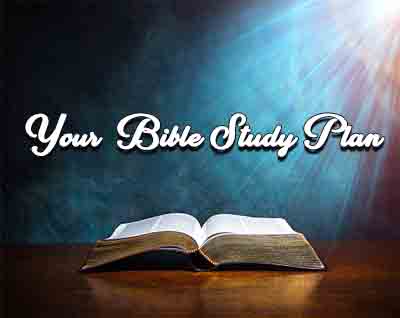 Your Bible Study Plan